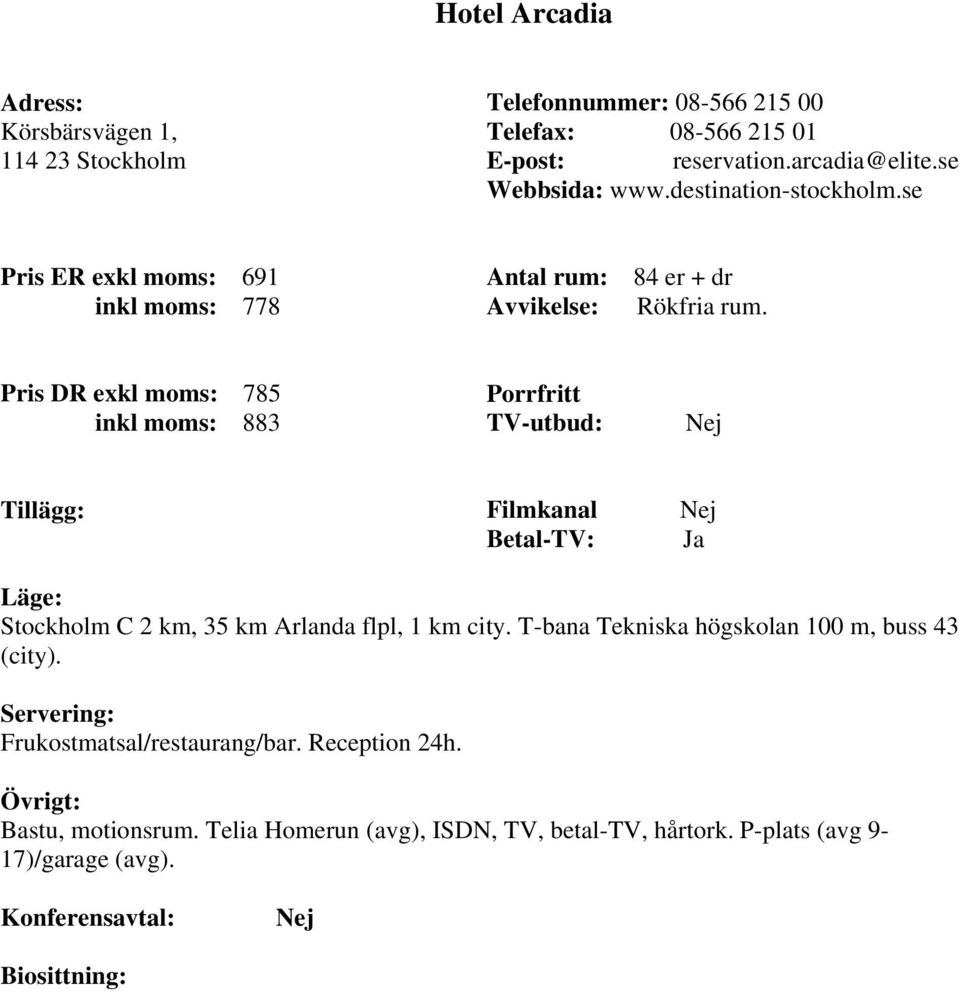 Hotel Arcadia

Adress:
Körsbärsvägen 1,
114 23 Stockholm

Telefonnummer: 08-566 215 00
Telefax: 08-566 215 01
E-post: reservation.arcadia@elite.se
Webbsida: www.destination-stockholm.se

Pris ER exkl moms: 691
inkl moms: 778

Antal rum: 84 er + dr
Avvikelse: Rökfria rum.

Pris DR exkl moms: 785
inkl moms: 883

Porrfritt
TV-utbud: Nej

Tillägg:

Filmkanal Nej
Betal-TV: Ja

Läge:
Stockholm C 2 km, 35 km Arlanda flpl, 1 km city. T-bana Tekniska högskolan 100 m, buss 43 (city).

Servering:
Frukostmatsal/restaurang/bar. Reception 24h.

Övrigt:
Bastu, motionsrum. Telia Homerun (avg), ISDN, TV, betal-TV, hårtork. P-plats (avg 9-17)/garage (avg).

Konferensavtal: Nej

Biosittning: